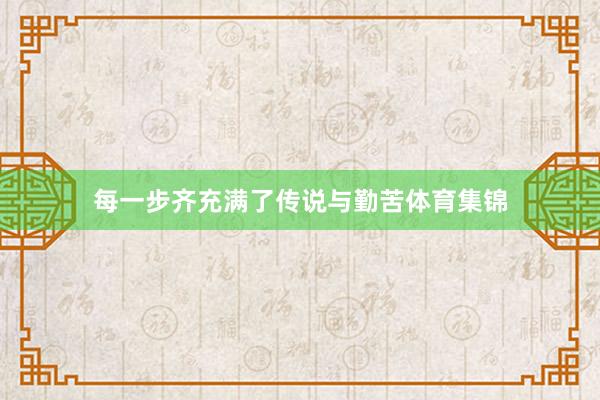 每一步齐充满了传说与勤苦体育集锦